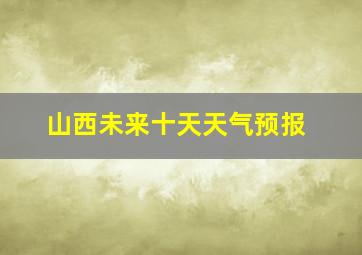 山西未来十天天气预报